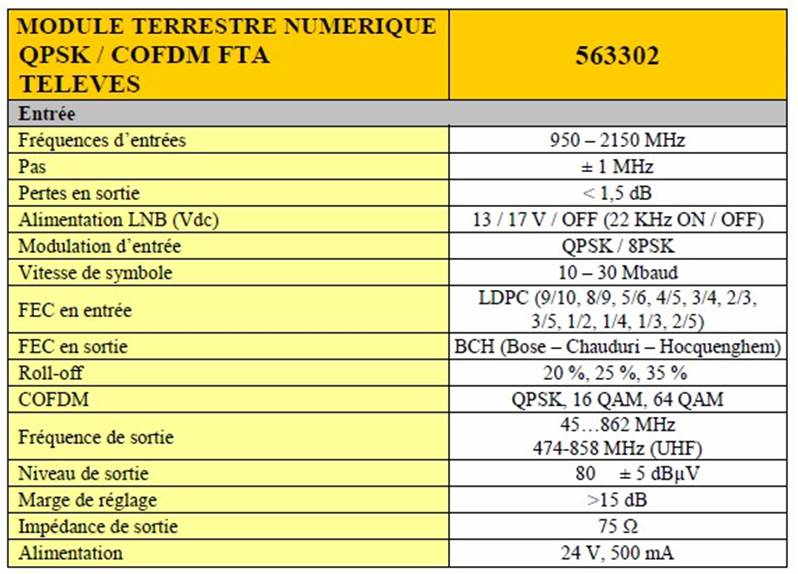 | MODULE TERRESTRE NUMERIQUE QPSK / COFDM FTA TELEVES | 563302 |
|---|---|
| Entrée | |
| Fréquences d'entrées | 950 – 2150 MHz |
| Pas | ± 1 MHz |
| Pertes en sortie | < 1,5 dB |
| Alimentation LNB (Vdc) | 13 / 17 V / OFF (22 KHz ON / OFF) |
| Modulation d'entrée | QPSK / 8PSK |
| Vitesse de symbole | 10 – 30 Mbaud |
| FEC en entrée | LDPC (9/10, 8/9, 5/6, 4/5, 3/4, 2/3, 3/5, 1/2, 1/4, 1/3, 2/5) |
| FEC en sortie | BCH (Bose – Chauduri – Hocquenghem) |
| Roll-off | 20 %, 25 %, 35 % |
| COFDM | QPSK, 16 QAM, 64 QAM |
| Fréquence de sortie | 45…862 MHz 474-858 MHz (UHF) |
| Niveau de sortie | 80 ± 5 dBµV |
| Marge de réglage | >15 dB |
| Impédance de sortie | 75 Ω |
| Alimentation | 24 V, 500 mA |